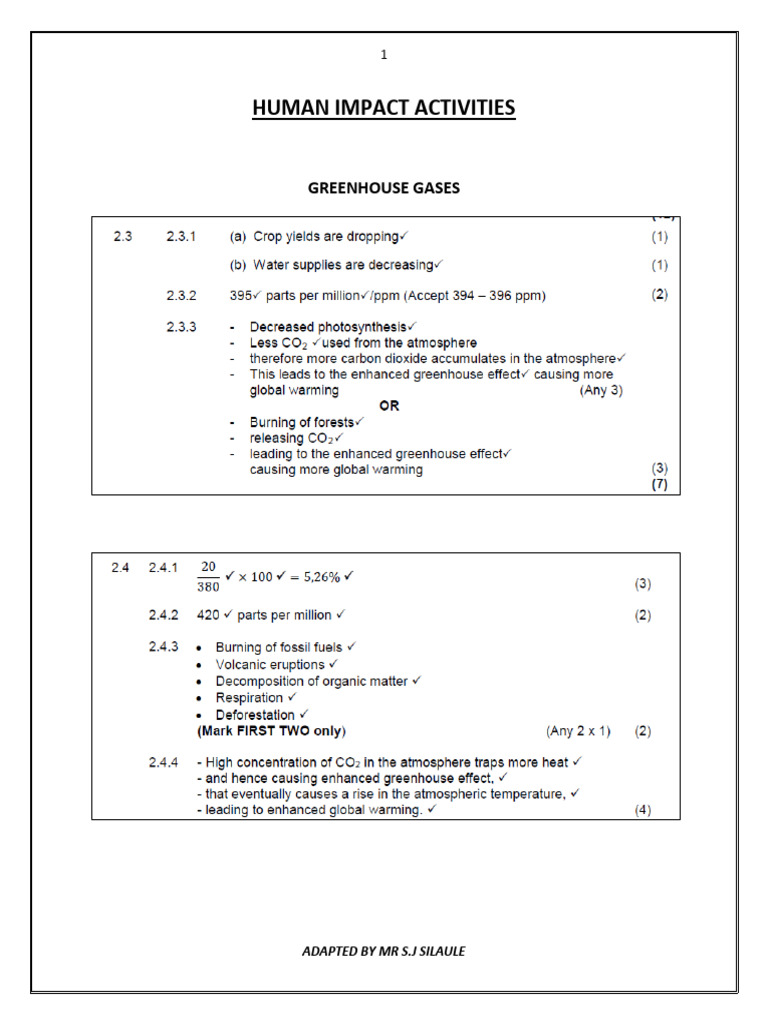 1

HUMAN IMPACT ACTIVITIES

GREENHOUSE GASES

2.3 2.3.1 (a) Crop yields are dropping✓ (1)

(b) Water supplies are decreasing✓ (1)

2.3.2 395✓ parts per million✓/ppm (Accept 394 – 396 ppm) (2)

2.3.3
- Decreased photosynthesis✓
- Less $CO_2$ ✓used from the atmosphere
- therefore more carbon dioxide accumulates in the atmosphere✓
- This leads to the enhanced greenhouse effect✓ causing more global warming (Any 3)

OR

- Burning of forests✓
- releasing $CO_2$✓
- leading to the enhanced greenhouse effect✓ causing more global warming (3)

(7)

2.4 2.4.1 $\frac{20}{380}$ ✓ $\times 100$ ✓ $= 5,26\%$ ✓ (3)

2.4.2 420 ✓ parts per million ✓ (2)

2.4.3
• Burning of fossil fuels ✓
• Volcanic eruptions ✓
• Decomposition of organic matter ✓
• Respiration ✓
• Deforestation ✓
(Mark FIRST TWO only) (Any 2 x 1) (2)

2.4.4
- High concentration of $CO_2$ in the atmosphere traps more heat ✓
- and hence causing enhanced greenhouse effect, ✓
- that eventually causes a rise in the atmospheric temperature, ✓
- leading to enhanced global warming. ✓ (4)

ADAPTED BY MR S.J SILAULE